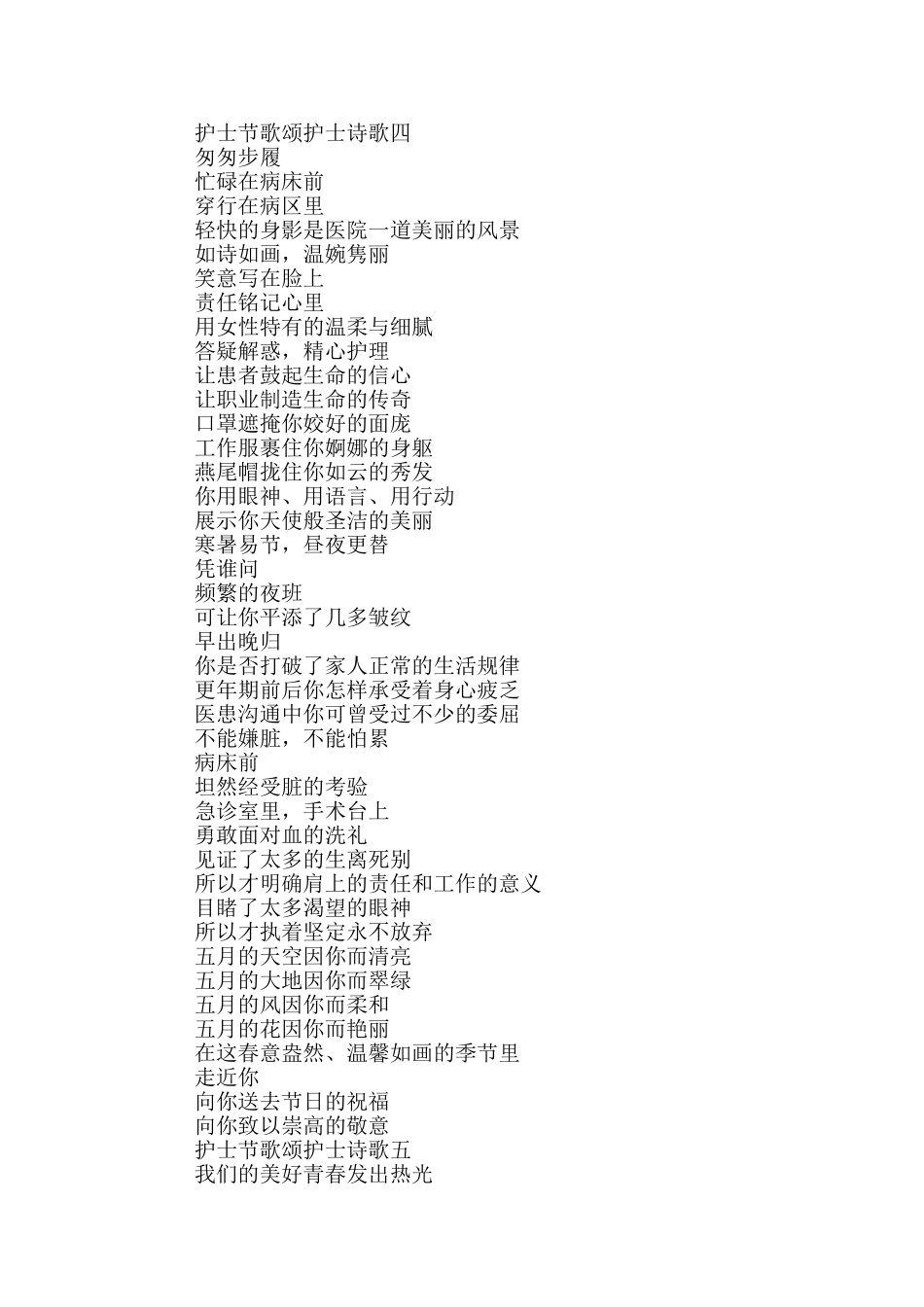 护士节歌颂护士诗歌四
匆匆步履
忙碌在病床前
穿行在病区里
轻快的身影是医院一道美丽的风景
如诗如画，温婉隽丽
笑意写在脸上
责任铭记心里
用女性特有的温柔与细腻
答疑解惑，精心护理
让患者鼓起生命的信心
让职业制造生命的传奇
口罩遮掩你姣好的面庞
工作服裹住你婀娜的身躯
燕尾帽拢住你如云的秀发
你用眼神、用语言、用行动
展示你天使般圣洁的美丽
寒暑易节，昼夜更替
凭谁问
频繁的夜班
可让你平添了几多皱纹
早出晚归
你是否打破了家人正常的生活规律
更年期前后你怎样承受着身心疲乏
医患沟通中你可曾受过不少的委屈
不能嫌脏，不能怕累
病床前
坦然经受脏的考验
急诊室里，手术台上
勇敢面对血的洗礼
见证了太多的生离死别
所以才明确肩上的责任和工作的意义
目睹了太多渴望的眼神
所以才执着坚定永不放弃
五月的天空因你而清亮
五月的大地因你而翠绿
五月的风因你而柔和
五月的花因你而艳丽
在这春意盎然、温馨如画的季节里
走近你
向你送去节日的祝福
向你致以崇高的敬意
护士节歌颂护士诗歌五
我们的美好青春发出热光